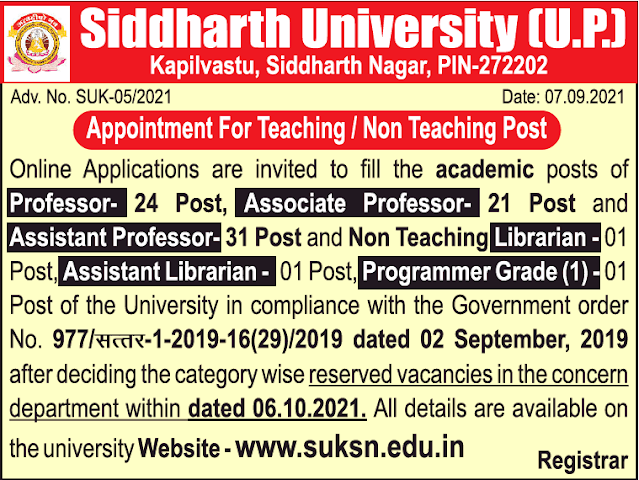 Siddharth University (U.P.)
Kapilvastu, Siddharth Nagar, PIN-272202

Adv. No. SUK-05/2021

Date: 07.09.2021

Appointment For Teaching / Non Teaching Post

Online Applications are invited to fill the academic posts of Professor- 24 Post, Associate Professor- 21 Post and Assistant Professor- 31 Post and Non Teaching Librarian - 01 Post, Assistant Librarian - 01 Post, Programmer Grade (1) - 01 Post of the University in compliance with the Government order No. 977/सत्तर-1-2019-16(29)/2019 dated 02 September, 2019 after deciding the category wise reserved vacancies in the concern department within dated 06.10.2021. All details are available on the university Website - www.suksn.edu.in

Registrar